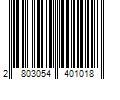 2 803054 401018